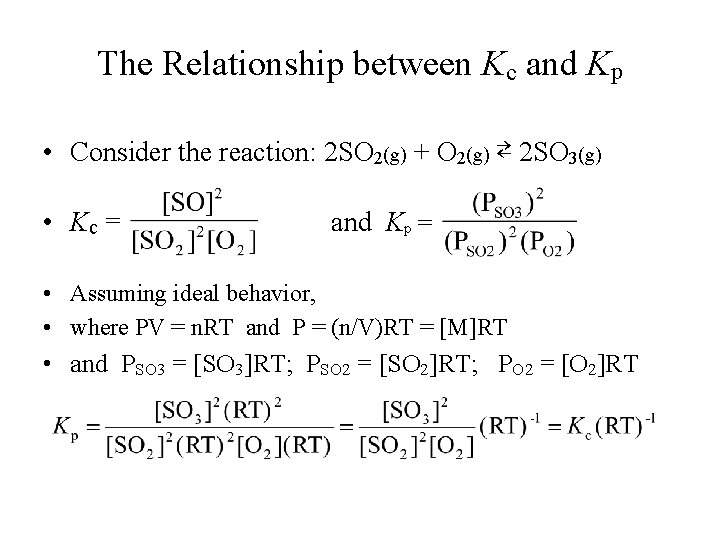 The Relationship between $K_c$ and $K_p$

• Consider the reaction: $2SO_{2(g)} + O_{2(g)} \rightleftarrows 2SO_{3(g)}$

• $K_c = \frac{[SO]^2}{[SO_2]^2[O_2]}$ and $K_p = \frac{(P_{SO3})^2}{(P_{SO2})^2(P_{O2})}$

• Assuming ideal behavior,

• where PV = nRT and P = (n/V)RT = [M]RT

• and $P_{SO3} = [SO_3]RT$; $P_{SO2} = [SO_2]RT$; $P_{O2} = [O_2]RT$

$K_p = \frac{[SO_3]^2(RT)^2}{[SO_2]^2(RT)^2[O_2](RT)} = \frac{[SO_3]^2}{[SO_2]^2[O_2]}(RT)^{-1} = K_c(RT)^{-1}$